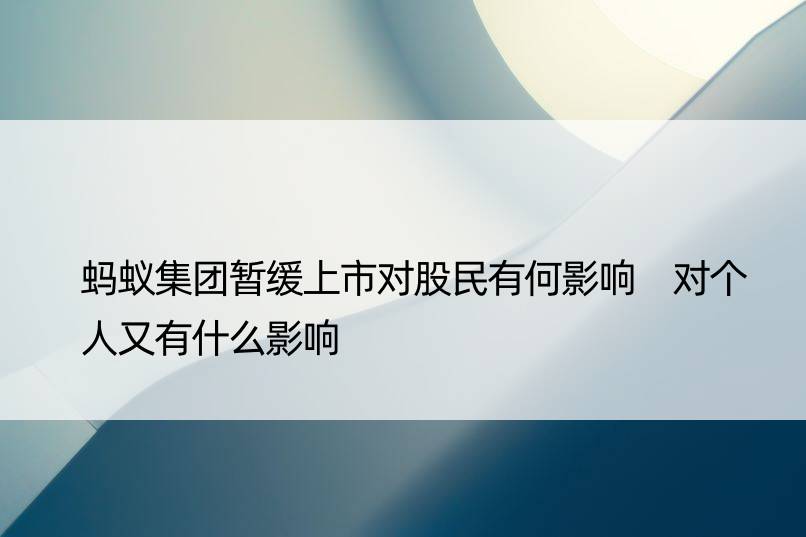 蚂蚁集团暂缓上市对股民有何影响　对个人又有什么影响